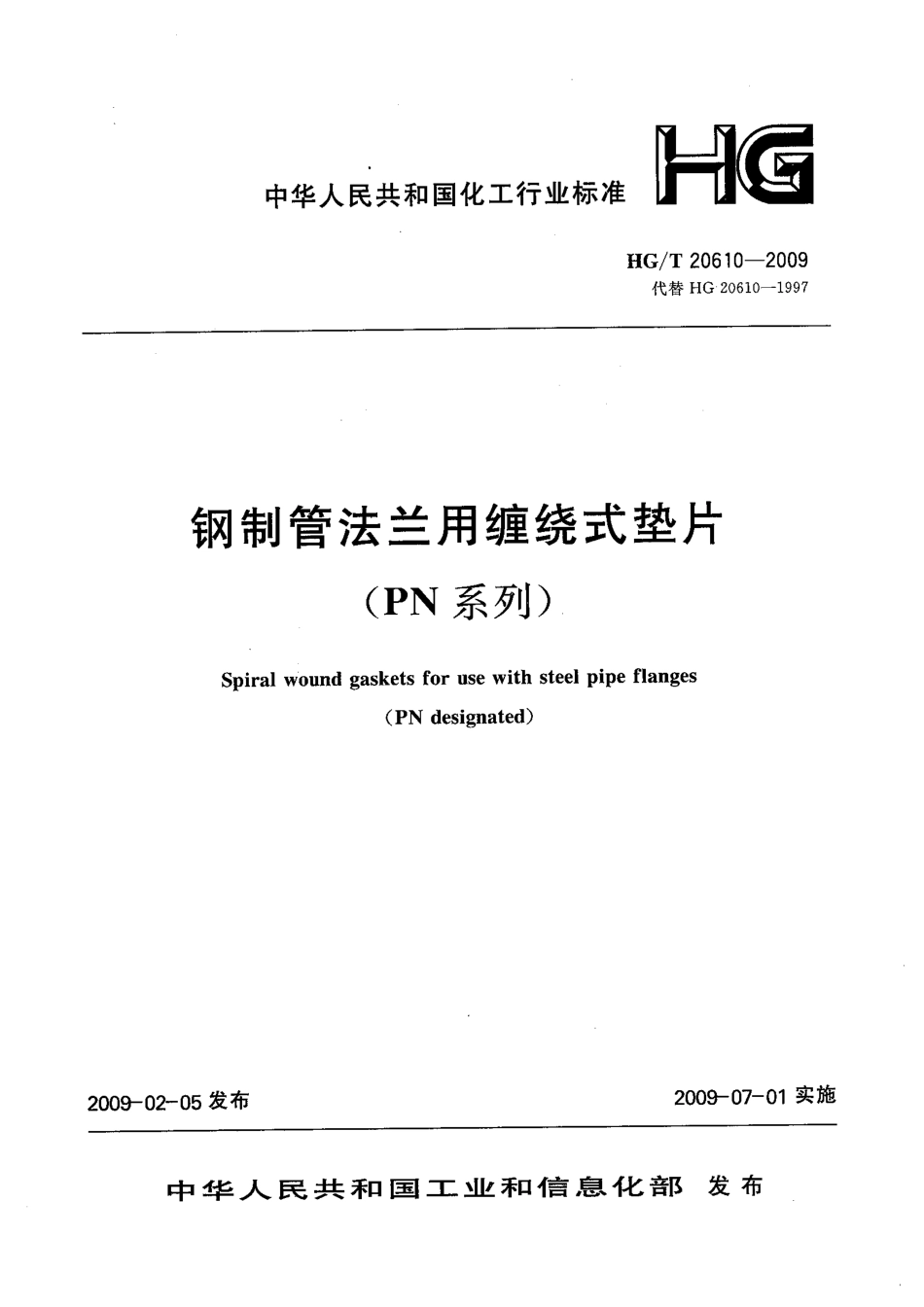 中华人民共和国化工行业标准

HG

HG/T 20610—2009
代替 HG 20610—1997

钢制管法兰用缠绕式垫片
（PN 系列）

Spiral wound gaskets for use with steel pipe flanges
（PN designated）

2009-02-05 发布

2009-07-01 实施

中华人民共和国工业和信息化部 发布